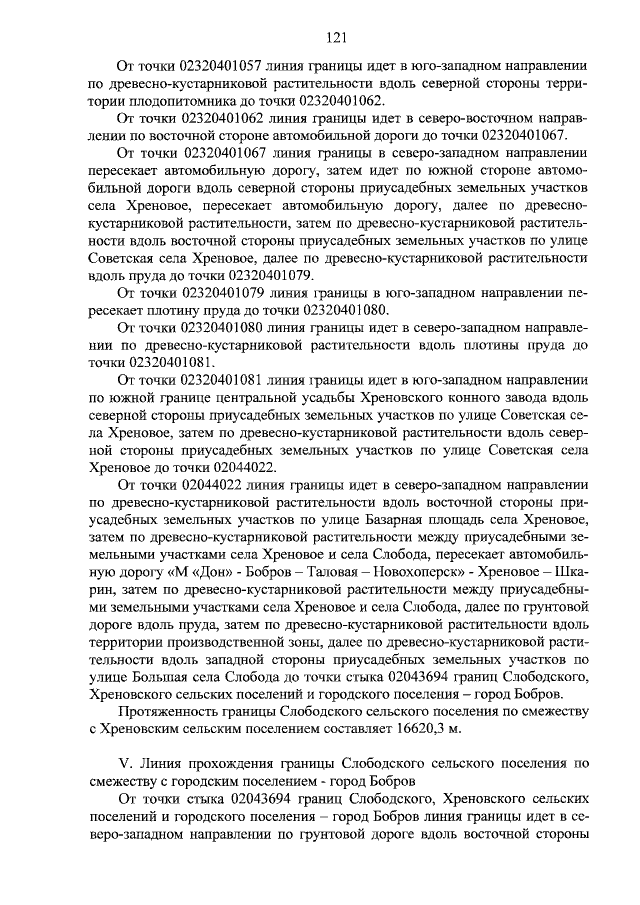 121

От точки 02320401057 линия границы идет в юго-западном направлении по древесно-кустарниковой растительности вдоль северной стороны территории плодопитомника до точки 02320401062.

От точки 02320401062 линия границы идет в северо-восточном направлении по восточной стороне автомобильной дороги до точки 02320401067.

От точки 02320401067 линия границы в северо-западном направлении пересекает автомобильную дорогу, затем идет по южной стороне автомобильной дороги вдоль северной стороны приусадебных земельных участков села Хреновое, пересекает автомобильную дорогу, далее по древесно-кустарниковой растительности, затем по древесно-кустарниковой растительности вдоль восточной стороны приусадебных земельных участков по улице Советская села Хреновое, далее по древесно-кустарниковой растительности вдоль пруда до точки 02320401079.

От точки 02320401079 линия границы в юго-западном направлении пересекает плотину пруда до точки 02320401080.

От точки 02320401080 линия границы идет в северо-западном направлении по древесно-кустарниковой растительности вдоль плотины пруда до точки 02320401081.

От точки 02320401081 линия границы идет в юго-западном направлении по южной границе центральной усадьбы Хреновского конного завода вдоль северной стороны приусадебных земельных участков по улице Советская села Хреновое, затем по древесно-кустарниковой растительности вдоль северной стороны приусадебных земельных участков по улице Советская села Хреновое до точки 02044022.

От точки 02044022 линия границы идет в северо-западном направлении по древесно-кустарниковой растительности вдоль восточной стороны приусадебных земельных участков по улице Базарная площадь села Хреновое, затем по древесно-кустарниковой растительности между приусадебными земельными участками села Хреновое и села Слобода, пересекает автомобильную дорогу «М «Дон» - Бобров – Таловая – Новохоперск» - Хреновое – Шкарин, затем по древесно-кустарниковой растительности между приусадебными земельными участками села Хреновое и села Слобода, далее по грунтовой дороге вдоль пруда, затем по древесно-кустарниковой растительности вдоль территории производственной зоны, далее по древесно-кустарниковой растительности вдоль западной стороны приусадебных земельных участков по улице Большая села Слобода до точки стыка 02043694 границ Слободского, Хреновского сельских поселений и городского поселения – город Бобров.

Протяженность границы Слободского сельского поселения по смежеству с Хреновским сельским поселением составляет 16620,3 м.

V. Линия прохождения границы Слободского сельского поселения по смежеству с городским поселением - город Бобров

От точки стыка 02043694 границ Слободского, Хреновского сельских поселений и городского поселения – город Бобров линия границы идет в северо-западном направлении по грунтовой дороге вдоль восточной стороны